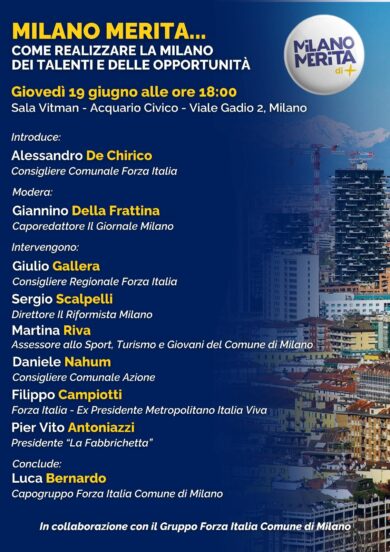 MILANO MERITA...
COME REALIZZARE LA MILANO DEI TALENTI E DELLE OPPORTUNITÀ

MILANO MERITA di +

Giovedì 19 giugno alle ore 18:00
Sala Vitman - Acquario Civico - Viale Gadio 2, Milano

Introduce:
Alessandro De Chirico
Consigliere Comunale Forza Italia

Modera:
Giannino Della Frattina
Caporedattore Il Giornale Milano

Intervengono:
Giulio Gallera
Consigliere Regionale Forza Italia
Sergio Scalpelli
Direttore Il Riformista Milano
Martina Riva
Assessore allo Sport, Turismo e Giovani del Comune di Milano
Daniele Nahum
Consigliere Comunale Azione
Filippo Campiotti
Forza Italia - Ex Presidente Metropolitano Italia Viva
Pier Vito Antoniazzi
Presidente "La Fabbrichetta"

Conclude:
Luca Bernardo
Capogruppo Forza Italia Comune di Milano

In collaborazione con il Gruppo Forza Italia Comune di Milano